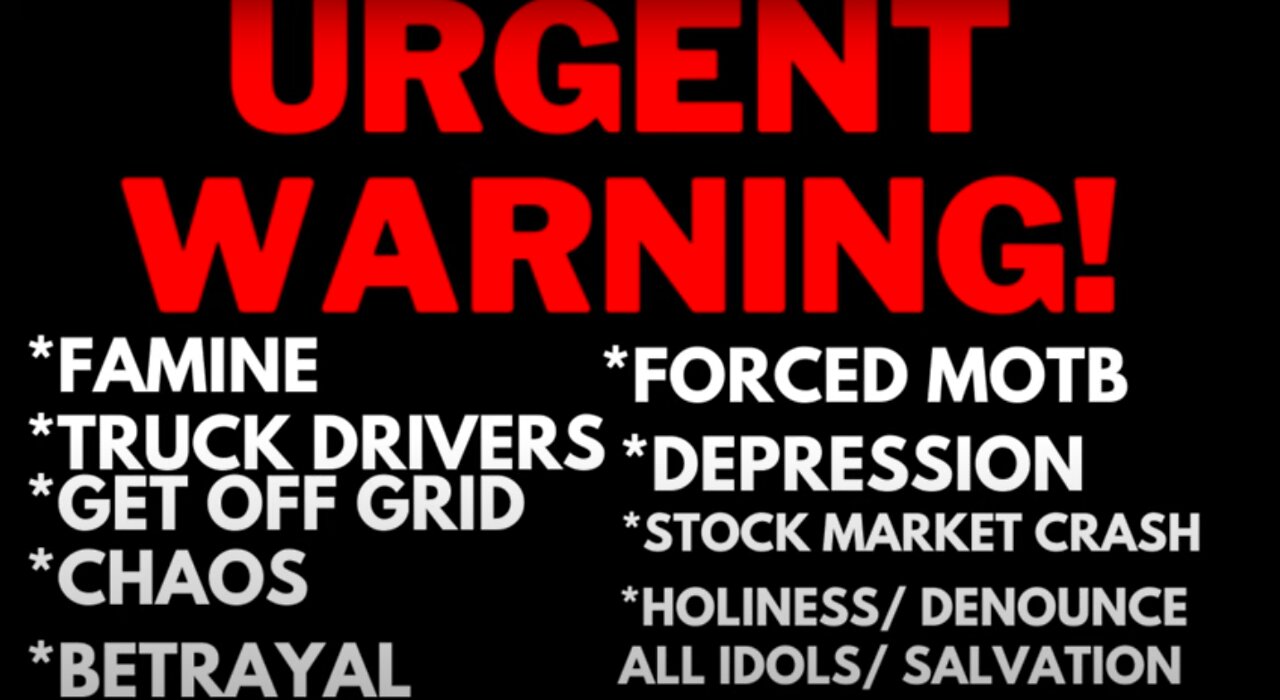 URGENT WARNING!

*FAMINE
*TRUCK DRIVERS
*GET OFF GRID
*CHAOS
*BETRAYAL

*FORCED MOTB
*DEPRESSION
*STOCK MARKET CRASH
*HOLINESS/ DENOUNCE ALL IDOLS/ SALVATION